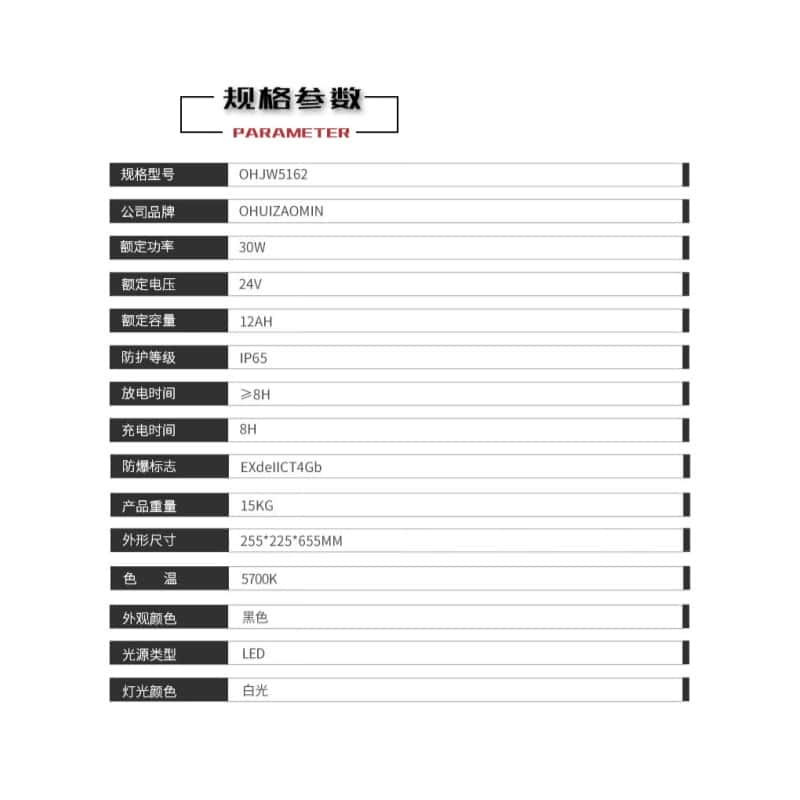 规格参数
PARAMETER

规格型号 OHJW5162

公司品牌 OHUIZAOMIN

额定功率 30W

额定电压 24V

额定容量 12AH

防护等级 IP65

放电时间 ≥8H

充电时间 8H

防爆标志 EXdeIICT4Gb

产品重量 15KG

外形尺寸 255*225*655MM

色 温 5700K

外观颜色 黑色

光源类型 LED

灯光颜色 白光